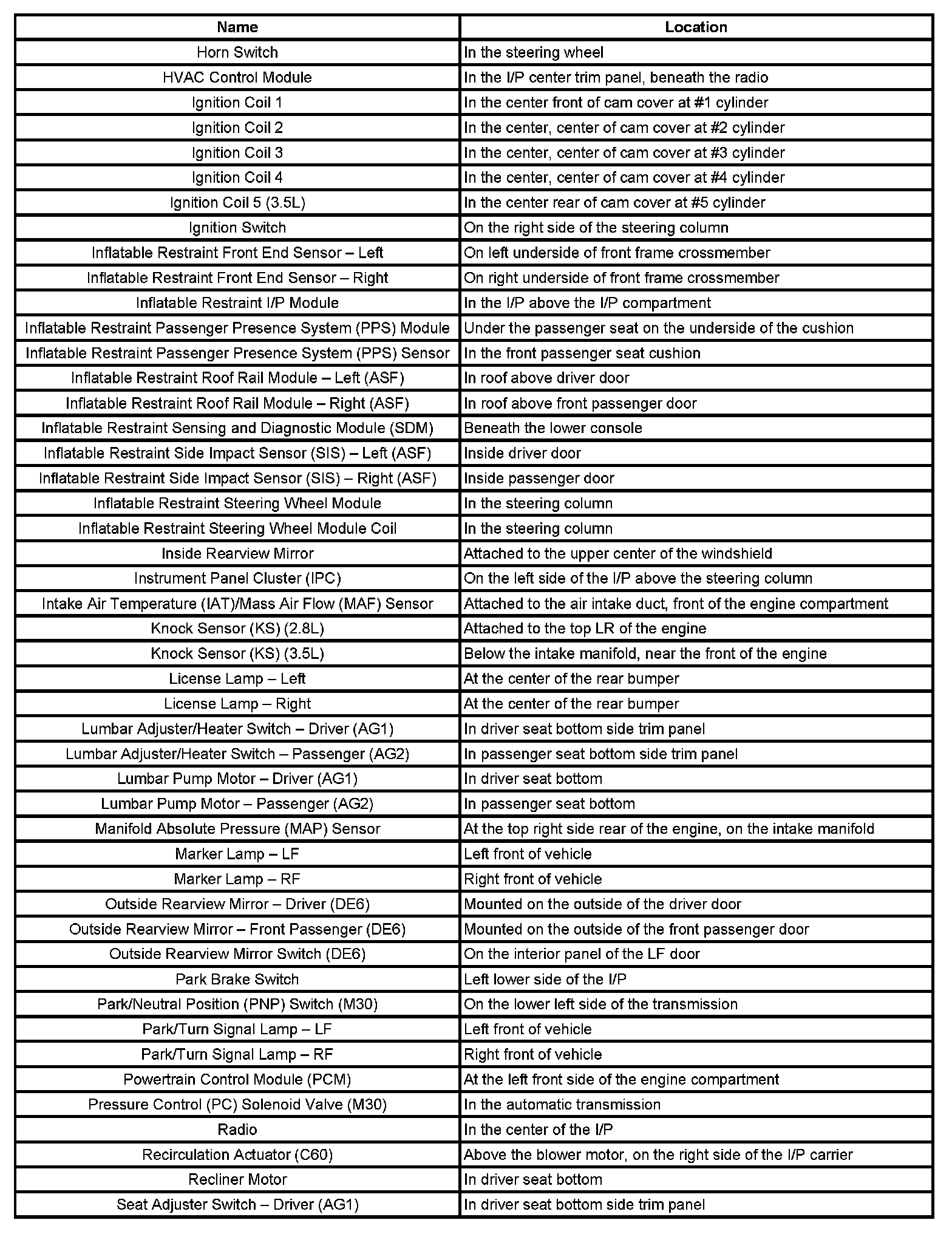 | Name | Location |
|---|---|
| Horn Switch | In the steering wheel |
| HVAC Control Module | In the I/P center trim panel, beneath the radio |
| Ignition Coil 1 | In the center front of cam cover at #1 cylinder |
| Ignition Coil 2 | In the center, center of cam cover at #2 cylinder |
| Ignition Coil 3 | In the center, center of cam cover at #3 cylinder |
| Ignition Coil 4 | In the center, center of cam cover at #4 cylinder |
| Ignition Coil 5 (3.5L) | In the center rear of cam cover at #5 cylinder |
| Ignition Switch | On the right side of the steering column |
| Inflatable Restraint Front End Sensor – Left | On left underside of front frame crossmember |
| Inflatable Restraint Front End Sensor – Right | On right underside of front frame crossmember |
| Inflatable Restraint I/P Module | In the I/P above the I/P compartment |
| Inflatable Restraint Passenger Presence System (PPS) Module | Under the passenger seat on the underside of the cushion |
| Inflatable Restraint Passenger Presence System (PPS) Sensor | In the front passenger seat cushion |
| Inflatable Restraint Roof Rail Module – Left (ASF) | In roof above driver door |
| Inflatable Restraint Roof Rail Module – Right (ASF) | In roof above front passenger door |
| Inflatable Restraint Sensing and Diagnostic Module (SDM) | Beneath the lower console |
| Inflatable Restraint Side Impact Sensor (SIS) – Left (ASF) | Inside driver door |
| Inflatable Restraint Side Impact Sensor (SIS) – Right (ASF) | Inside passenger door |
| Inflatable Restraint Steering Wheel Module | In the steering column |
| Inflatable Restraint Steering Wheel Module Coil | In the steering column |
| Inside Rearview Mirror | Attached to the upper center of the windshield |
| Instrument Panel Cluster (IPC) | On the left side of the I/P above the steering column |
| Intake Air Temperature (IAT)/Mass Air Flow (MAF) Sensor | Attached to the air intake duct, front of the engine compartment |
| Knock Sensor (KS) (2.8L) | Attached to the top LR of the engine |
| Knock Sensor (KS) (3.5L) | Below the intake manifold, near the front of the engine |
| License Lamp – Left | At the center of the rear bumper |
| License Lamp – Right | At the center of the rear bumper |
| Lumbar Adjuster/Heater Switch – Driver (AG1) | In driver seat bottom side trim panel |
| Lumbar Adjuster/Heater Switch – Passenger (AG2) | In passenger seat bottom side trim panel |
| Lumbar Pump Motor – Driver (AG1) | In driver seat bottom |
| Lumbar Pump Motor – Passenger (AG2) | In passenger seat bottom |
| Manifold Absolute Pressure (MAP) Sensor | At the top right side rear of the engine, on the intake manifold |
| Marker Lamp – LF | Left front of vehicle |
| Marker Lamp – RF | Right front of vehicle |
| Outside Rearview Mirror – Driver (DE6) | Mounted on the outside of the driver door |
| Outside Rearview Mirror – Front Passenger (DE6) | Mounted on the outside of the front passenger door |
| Outside Rearview Mirror Switch (DE6) | On the interior panel of the LF door |
| Park Brake Switch | Left lower side of the I/P |
| Park/Neutral Position (PNP) Switch (M30) | On the lower left side of the transmission |
| Park/Turn Signal Lamp – LF | Left front of vehicle |
| Park/Turn Signal Lamp – RF | Right front of vehicle |
| Powertrain Control Module (PCM) | At the left front side of the engine compartment |
| Pressure Control (PC) Solenoid Valve (M30) | In the automatic transmission |
| Radio | In the center of the I/P |
| Recirculation Actuator (C60) | Above the blower motor, on the right side of the I/P carrier |
| Recliner Motor | In driver seat bottom |
| Seat Adjuster Switch – Driver (AG1) | In driver seat bottom side trim panel |